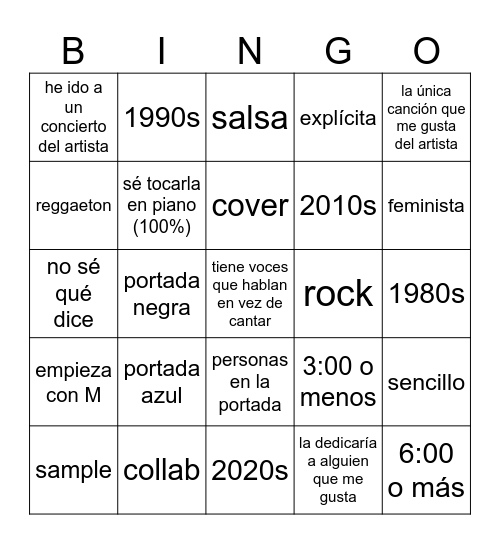 | B | I | N | G | O |
|---|---|---|---|---|
| he ido a un concierto del artista | 1990s | salsa | explícita | la única canción que me gusta del artista |
| reggaeton | sé tocarla en piano (100%) | cover | 2010s | feminista |
| no sé qué dice | portada negra | tiene voces que hablan en vez de cantar | rock | 1980s |
| empieza con M | portada azul | personas en la portada | 3:00 o menos | sencillo |
| sample | collab | 2020s | la dedicaría a alguien que me gusta | 6:00 o más |